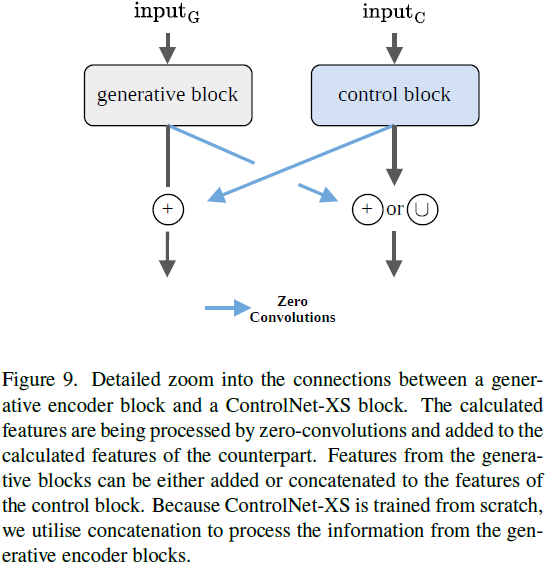 $\text{input}_G$

$\text{input}_C$

generative block

control block

$+$

$+$ or $\cup$

Zero Convolutions

Figure 9. Detailed zoom into the connections between a generative encoder block and a ControlNet-XS block. The calculated features are being processed by zero-convolutions and added to the calculated features of the counterpart. Features from the generative blocks can be either added or concatenated to the features of the control block. Because ControlNet-XS is trained from scratch, we utilise concatenation to process the information from the generative encoder blocks.